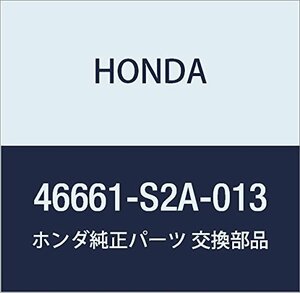 HONDA

46661-S2A-013

ホンダ純正パーツ 交換部品